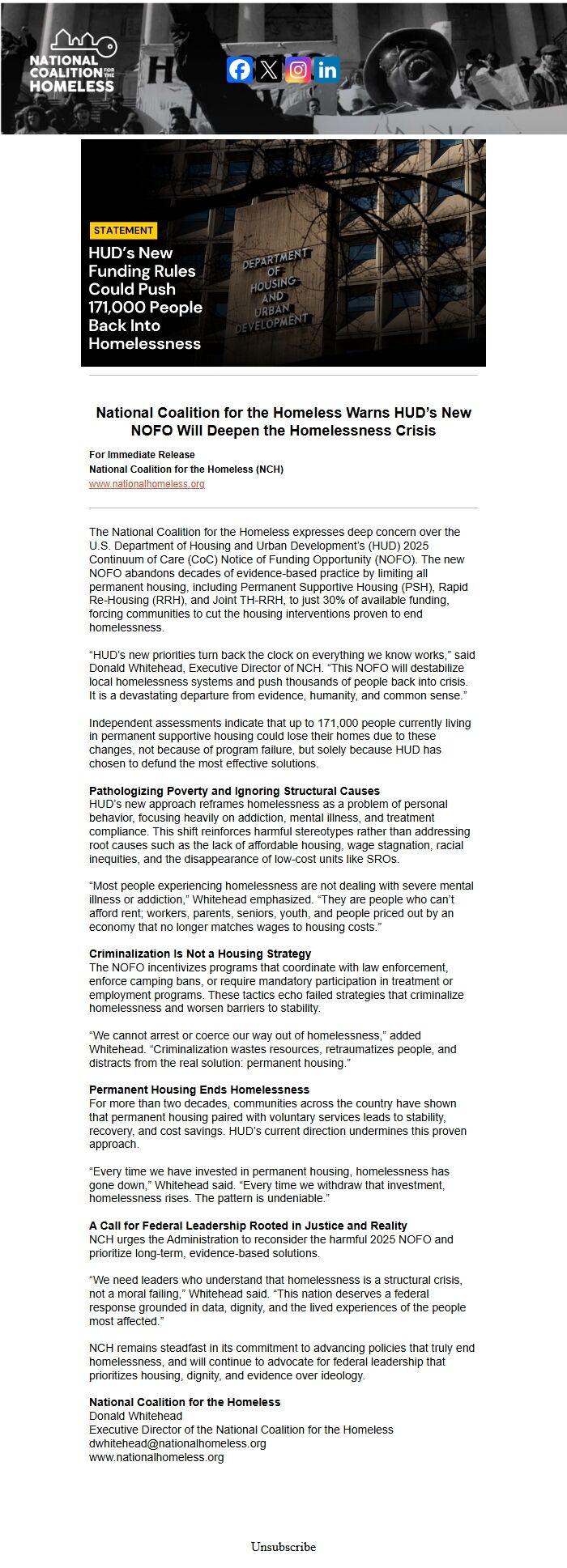 NATIONAL COALITION FOR THE HOMELESS

STATEMENT

HUD's New Funding Rules Could Push 171,000 People Back Into Homelessness

DEPARTMENT OF HOUSING AND URBAN DEVELOPMENT

National Coalition for the Homeless Warns HUD's New NOFO Will Deepen the Homelessness Crisis

For Immediate Release
National Coalition for the Homeless (NCH)
www.nationalhomeless.org

The National Coalition for the Homeless expresses deep concern over the U.S. Department of Housing and Urban Development's (HUD) 2025 Continuum of Care (CoC) Notice of Funding Opportunity (NOFO). The new NOFO abandons decades of evidence-based practice by limiting all permanent housing, including Permanent Supportive Housing (PSH), Rapid Re-Housing (RRH), and Joint TH-RRH, to just 30% of available funding, forcing communities to cut the housing interventions proven to end homelessness.

"HUD's new priorities turn back the clock on everything we know works," said Donald Whitehead, Executive Director of NCH. "This NOFO will destabilize local homelessness systems and push thousands of people back into crisis. It is a devastating departure from evidence, humanity, and common sense."

Independent assessments indicate that up to 171,000 people currently living in permanent supportive housing could lose their homes due to these changes, not because of program failure, but solely because HUD has chosen to defund the most effective solutions.

Pathologizing Poverty and Ignoring Structural Causes
HUD's new approach reframes homelessness as a problem of personal behavior, focusing heavily on addiction, mental illness, and treatment compliance. This shift reinforces harmful stereotypes rather than addressing root causes such as the lack of affordable housing, wage stagnation, racial inequities, and the disappearance of low-cost units like SROs.

"Most people experiencing homelessness are not dealing with severe mental illness or addiction," Whitehead emphasized. "They are people who can't afford rent; workers, parents, seniors, youth, and people priced out by an economy that no longer matches wages to housing costs."

Criminalization Is Not a Housing Strategy
The NOFO incentivizes programs that coordinate with law enforcement, enforce camping bans, or require mandatory participation in treatment or employment programs. These tactics echo failed strategies that criminalize homelessness and worsen barriers to stability.

"We cannot arrest or coerce our way out of homelessness," added Whitehead. "Criminalization wastes resources, retraumatizes people, and distracts from the real solution: permanent housing."

Permanent Housing Ends Homelessness
For more than two decades, communities across the country have shown that permanent housing paired with voluntary services leads to stability, recovery, and cost savings. HUD's current direction undermines this proven approach.

"Every time we have invested in permanent housing, homelessness has gone down," Whitehead said. "Every time we withdraw that investment, homelessness rises. The pattern is undeniable."

A Call for Federal Leadership Rooted in Justice and Reality
NCH urges the Administration to reconsider the harmful 2025 NOFO and prioritize long-term, evidence-based solutions.

"We need leaders who understand that homelessness is a structural crisis, not a moral failing," Whitehead said. "This nation deserves a federal response grounded in data, dignity, and the lived experiences of the people most affected."

NCH remains steadfast in its commitment to advancing policies that truly end homelessness, and will continue to advocate for federal leadership that prioritizes housing, dignity, and evidence over ideology.

National Coalition for the Homeless
Donald Whitehead
Executive Director of the National Coalition for the Homeless
dwhitehead@nationalhomeless.org
www.nationalhomeless.org

Unsubscribe